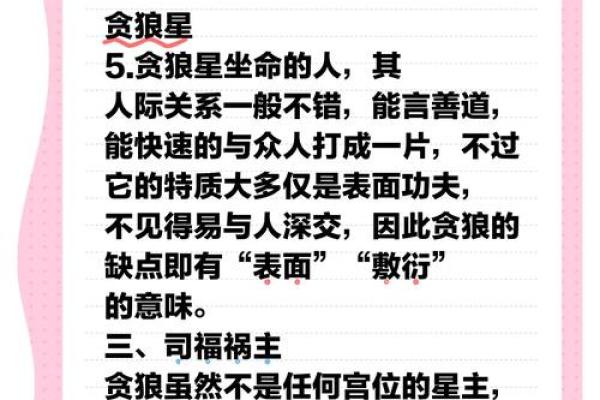 贪狼星
5.贪狼星坐命的人，其人际关系一般不错，能言善道，能快速的与众人打成一片，不过它的特质大多仅是表面功夫，不见得易与人深交，因此贪狼的缺点即有“表面”“敷衍”的意味。

三、司福祸主
贪狼虽然不是任何宫位的星主，